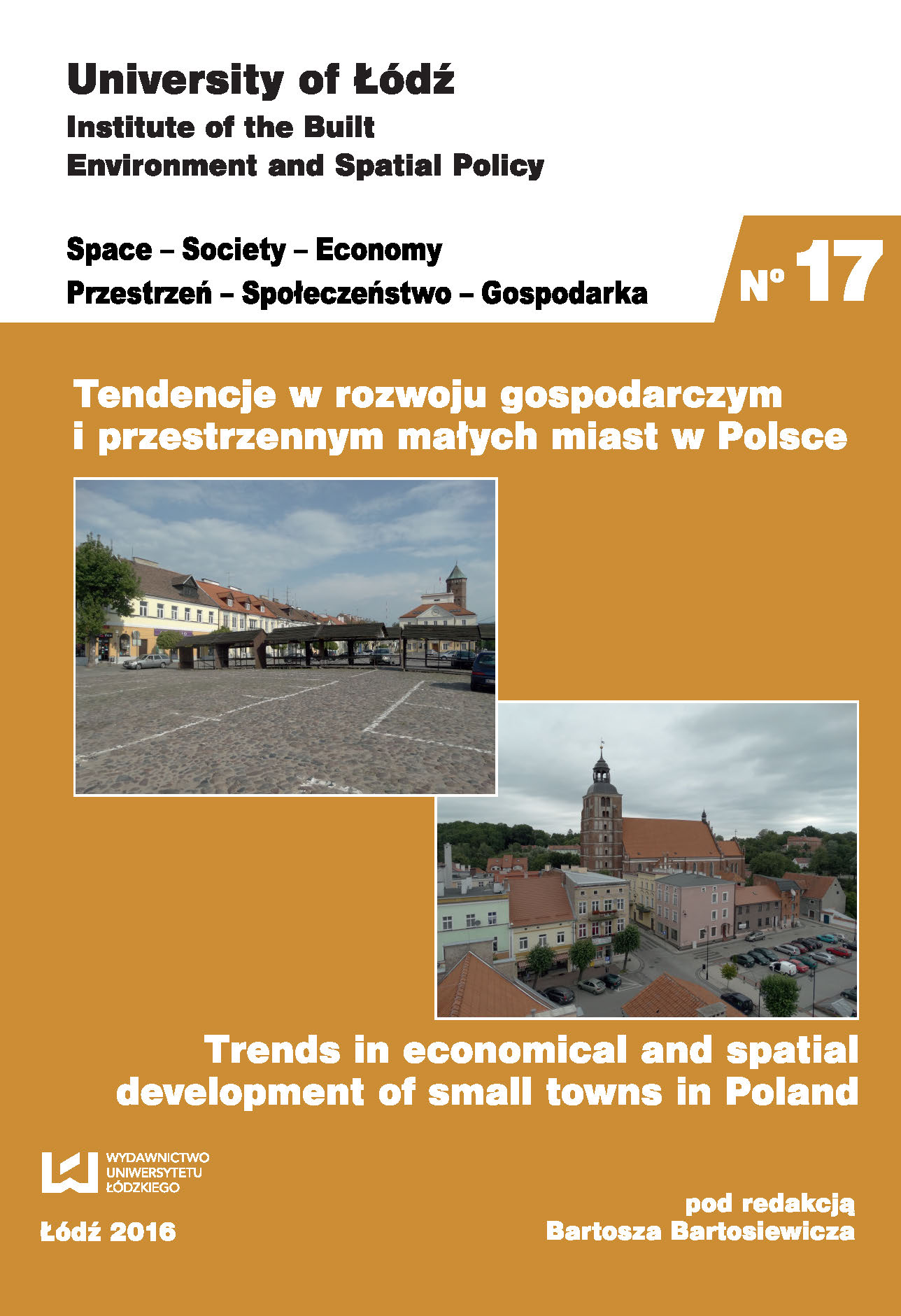 University of Łódź
Institute of the Built
Environment and Spatial Policy

Space – Society – Economy
Przestrzeń – Społeczeństwo – Gospodarka

No 17

Tendencje w rozwoju gospodarczym i przestrzennym małych miast w Polsce

Trends in economical and spatial development of small towns in Poland

WYDAWNICTWO UNIWERSYTETU ŁÓDZKIEGO

Łódź 2016

pod redakcją
Bartosza Bartosiewicza